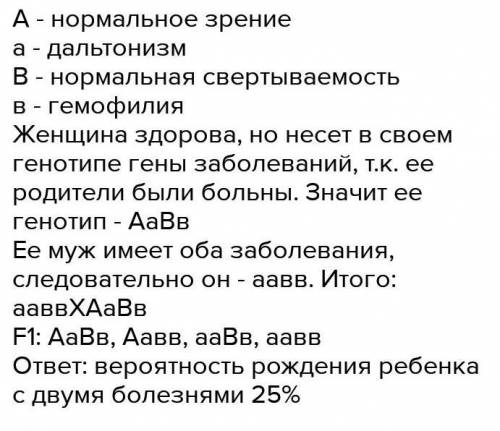 А - нормальное зрение
а - дальтонизм
В - нормальная свертываемость
в - гемофилия
Женщина здорова, но несет в своем генотипе гены заболеваний, т.к. ее родители были больны. Значит ее генотип - АаВв
Ее муж имеет оба заболевания, следовательно он - аавв. Итого:
ааввХАаВв
F1: АаВв, Аавв, ааВв, аавв
Ответ: вероятность рождения ребенка с двумя болезнями 25%